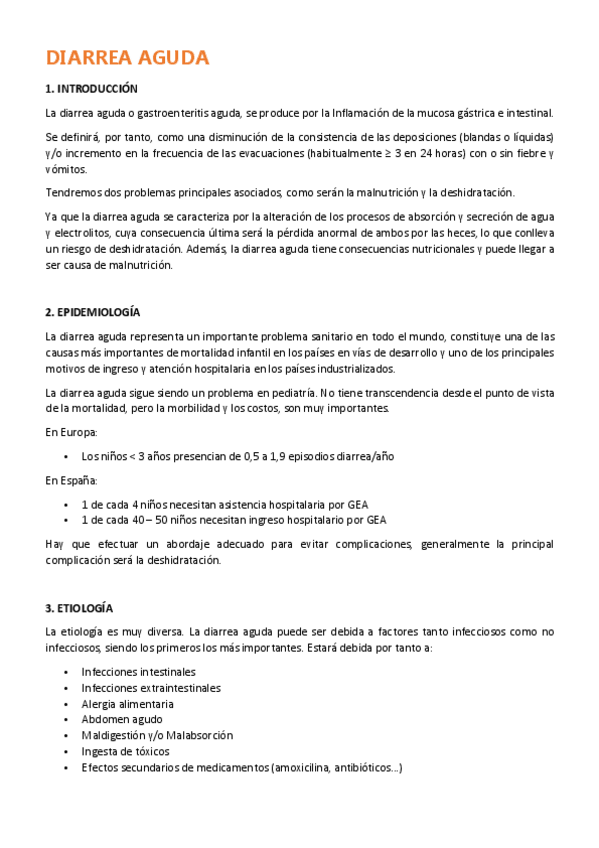 DIARREA AGUDA

1. INTRODUCCIÓN

La diarrea aguda o gastroenteritis aguda, se produce por la Inflamación de la mucosa gástrica e intestinal.

Se definirá, por tanto, como una disminución de la consistencia de las deposiciones (blandas o líquidas) y/o incremento en la frecuencia de las evacuaciones (habitualmente ≥ 3 en 24 horas) con o sin fiebre y vómitos.

Tendremos dos problemas principales asociados, como serán la malnutrición y la deshidratación.

Ya que la diarrea aguda se caracteriza por la alteración de los procesos de absorción y secreción de agua y electrolitos, cuya consecuencia última será la pérdida anormal de ambos por las heces, lo que conlleva un riesgo de deshidratación. Además, la diarrea aguda tiene consecuencias nutricionales y puede llegar a ser causa de malnutrición.

2. EPIDEMIOLOGÍA

La diarrea aguda representa un importante problema sanitario en todo el mundo, constituye una de las causas más importantes de mortalidad infantil en los países en vías de desarrollo y uno de los principales motivos de ingreso y atención hospitalaria en los países industrializados.

La diarrea aguda sigue siendo un problema en pediatría. No tiene transcendencia desde el punto de vista de la mortalidad, pero la morbilidad y los costos, son muy importantes.

En Europa:

• Los niños < 3 años presencian de 0,5 a 1,9 episodios diarrea/año

En España:

• 1 de cada 4 niños necesitan asistencia hospitalaria por GEA
• 1 de cada 40 – 50 niños necesitan ingreso hospitalario por GEA

Hay que efectuar un abordaje adecuado para evitar complicaciones, generalmente la principal complicación será la deshidratación.

3. ETIOLOGÍA

La etiología es muy diversa. La diarrea aguda puede ser debida a factores tanto infecciosos como no infecciosos, siendo los primeros los más importantes. Estará debida por tanto a:

• Infecciones intestinales
• Infecciones extraintestinales
• Alergia alimentaria
• Abdomen agudo
• Maldigestión y/o Malabsorción
• Ingesta de tóxicos
• Efectos secundarios de medicamentos (amoxicilina, antibióticos…)